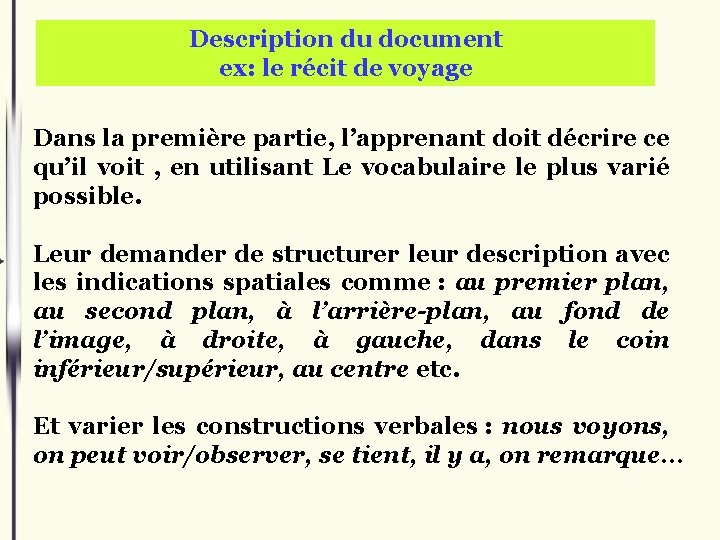 Description du document
ex: le récit de voyage

Dans la première partie, l’apprenant doit décrire ce qu’il voit , en utilisant Le vocabulaire le plus varié possible.

Leur demander de structurer leur description avec les indications spatiales comme : au premier plan, au second plan, à l’arrière-plan, au fond de l’image, à droite, à gauche, dans le coin inférieur/supérieur, au centre etc.

Et varier les constructions verbales : nous voyons, on peut voir/observer, se tient, il y a, on remarque…